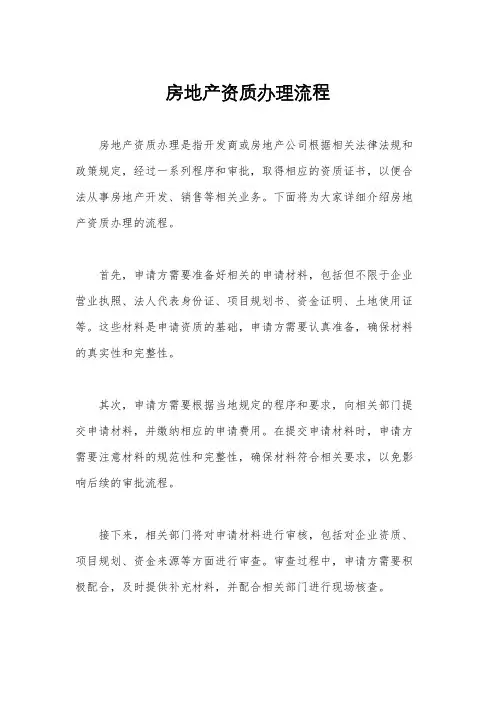 房地产资质办理流程

房地产资质办理是指开发商或房地产公司根据相关法律法规和政策规定，经过一系列程序和审批，取得相应的资质证书，以便合法从事房地产开发、销售等相关业务。下面将为大家详细介绍房地产资质办理的流程。

首先，申请方需要准备好相关的申请材料，包括但不限于企业营业执照、法人代表身份证、项目规划书、资金证明、土地使用证等。这些材料是申请资质的基础，申请方需要认真准备，确保材料的真实性和完整性。

其次，申请方需要根据当地规定的程序和要求，向相关部门提交申请材料，并缴纳相应的申请费用。在提交申请材料时，申请方需要注意材料的规范性和完整性，确保材料符合相关要求，以免影响后续的审批流程。

接下来，相关部门将对申请材料进行审核，包括对企业资质、项目规划、资金来源等方面进行审查。审查过程中，申请方需要积极配合，及时提供补充材料，并配合相关部门进行现场核查。